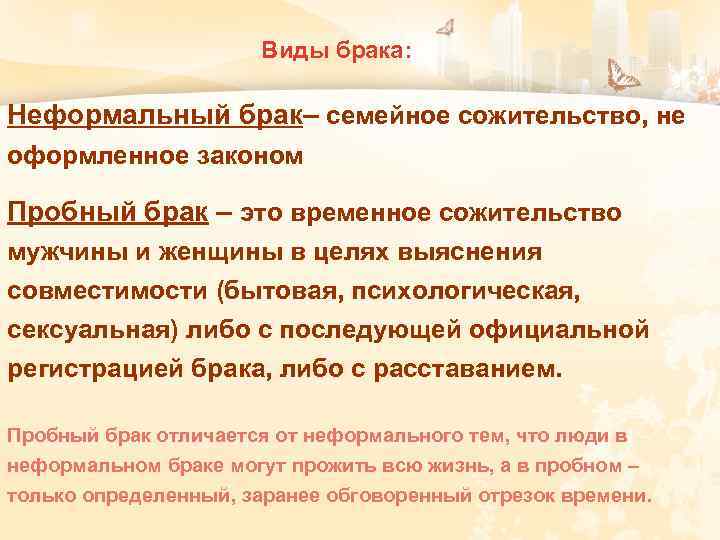 Виды брака:

Неформальный брак– семейное сожительство, не оформленное законом

Пробный брак – это временное сожительство мужчины и женщины в целях выяснения совместимости (бытовая, психологическая, сексуальная) либо с последующей официальной регистрацией брака, либо с расставанием.

Пробный брак отличается от неформального тем, что люди в неформальном браке могут прожить всю жизнь, а в пробном – только определенный, заранее обговоренный отрезок времени.